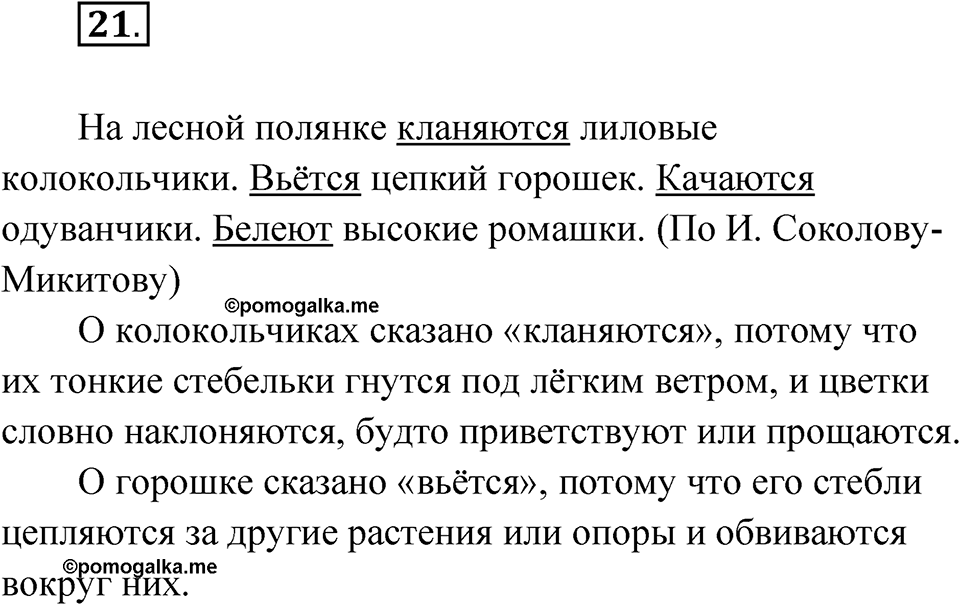 21.

На лесной полянке кланяются лиловые колокольчики. Вьётся цепкий горошек. Качаются одуванчики. Белеют высокие ромашки. (По И. Соколову-Микитову)

©pomogalka.me

О колокольчиках сказано «кланяются», потому что их тонкие стебельки гнутся под лёгким ветром, и цветки словно наклоняются, будто приветствуют или прощаются.

О горошке сказано «вьётся», потому что его стебли цепляются за другие растения или опоры и обвиваются вокруг них.

©pomogalka.me